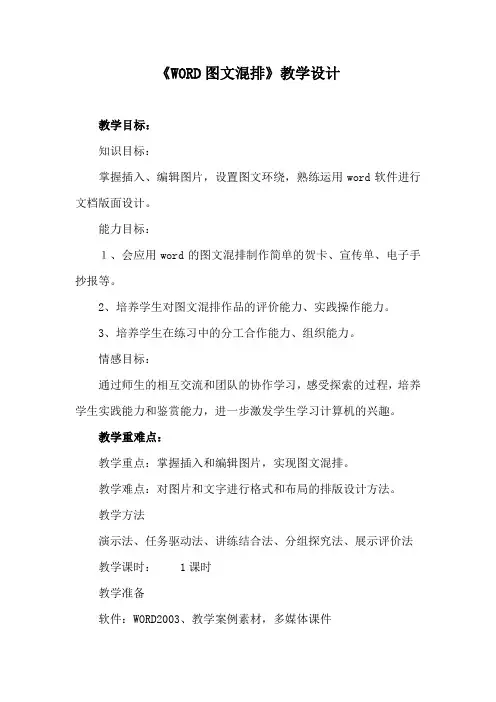 《WORD图文混排》教学设计

教学目标：

知识目标：

掌握插入、编辑图片，设置图文环绕，熟练运用word软件进行文档版面设计。

能力目标：

1、会应用word的图文混排制作简单的贺卡、宣传单、电子手抄报等。

2、培养学生对图文混排作品的评价能力、实践操作能力。

3、培养学生在练习中的分工合作能力、组织能力。

情感目标：

通过师生的相互交流和团队的协作学习，感受探索的过程，培养学生实践能力和鉴赏能力，进一步激发学生学习计算机的兴趣。

教学重难点：

教学重点：掌握插入和编辑图片，实现图文混排。

教学难点：对图片和文字进行格式和布局的排版设计方法。

教学方法

演示法、任务驱动法、讲练结合法、分组探究法、展示评价法

教学课时：　1课时

教学准备

软件：WORD2003、教学案例素材，多媒体课件